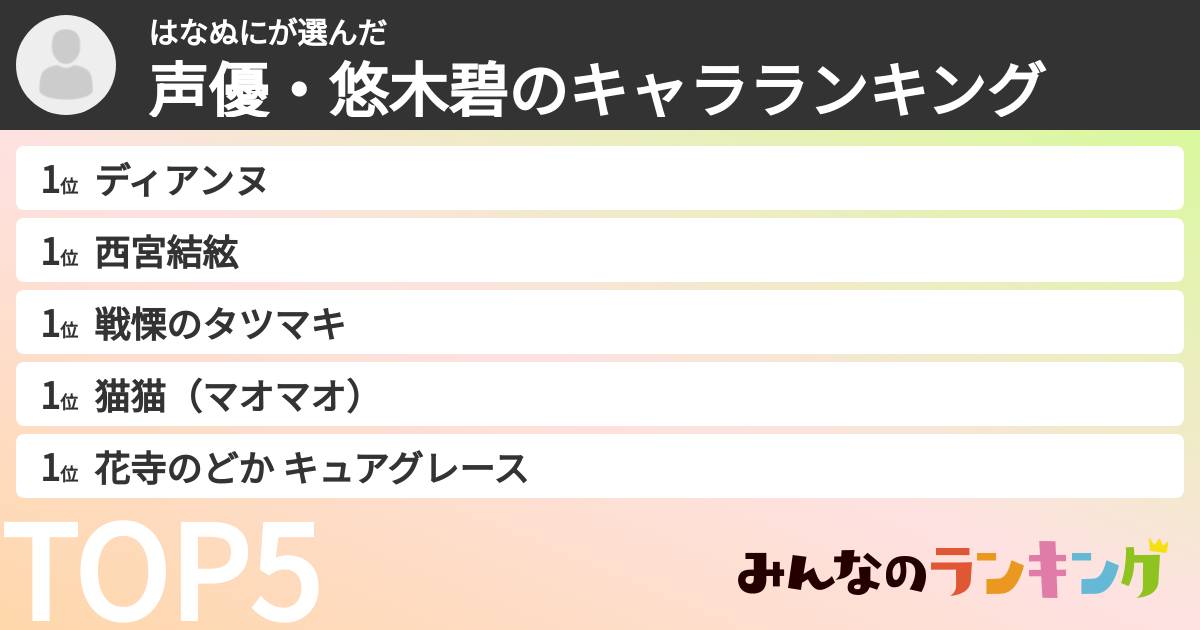 はなぬにが選んだ
声優・悠木碧のキャラランキング

1位 ディアンヌ
1位 西宮結絃
1位 戦慄のタツマキ
1位 猫猫（マオマオ）
1位 花寺のどか キュアグレース

TOP5

みんなのランキング